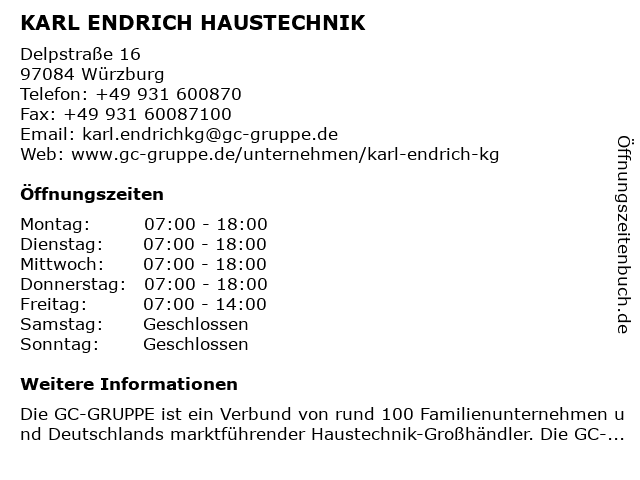 KARL ENDRICH HAUSTECHNIK

Delpstraße 16
97084 Würzburg
Telefon: +49 931 600870
Fax: +49 931 60087100
Email: karl.endrichkg@gc-gruppe.de
Web: www.gc-gruppe.de/unternehmen/karl-endrich-kg

Öffnungszeiten

| Montag: | 07:00 - 18:00 |
|---|---|
| Dienstag: | 07:00 - 18:00 |
| Mittwoch: | 07:00 - 18:00 |
| Donnerstag: | 07:00 - 18:00 |
| Freitag: | 07:00 - 14:00 |
| Samstag: | Geschlossen |
| Sonntag: | Geschlossen |

Weitere Informationen

Die GC-GRUPPE ist ein Verbund von rund 100 Familienunternehmen und Deutschlands marktführender Haustechnik-Großhändler. Die GC-...

Öffnungszeitenbuch.de